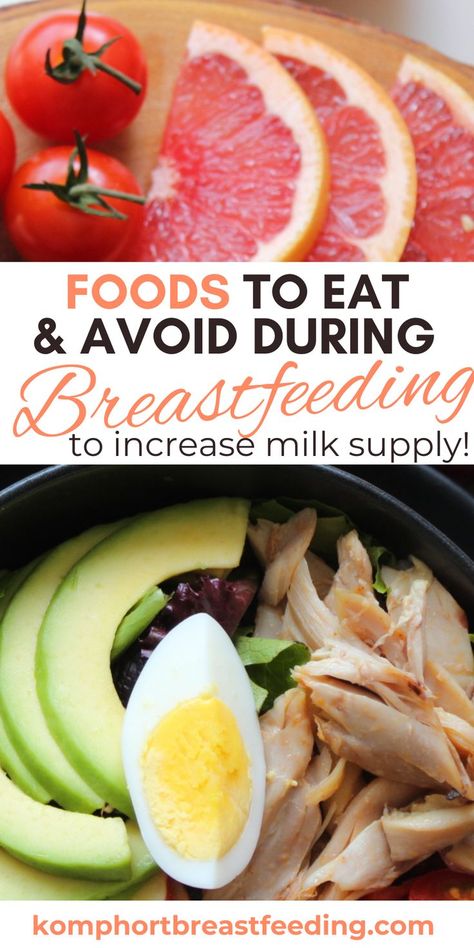 FOODS TO EAT
& AVOID DURING
Breastfeeding
to increase milk supply!

komphortbreastfeeding.com